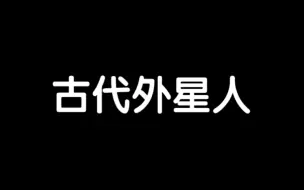 古代外星人